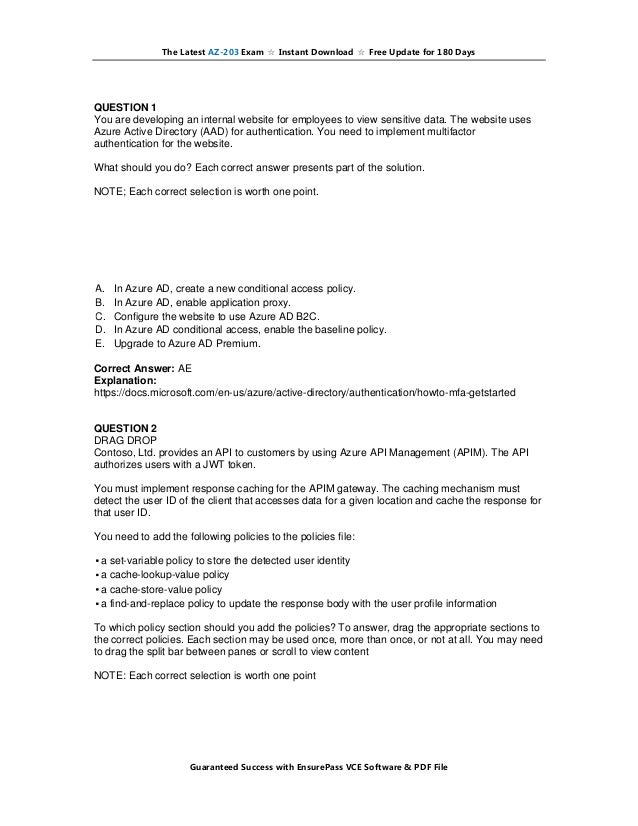 The Latest AZ-203 Exam ☆ Instant Download ☆ Free Update for 180 Days

QUESTION 1
You are developing an internal website for employees to view sensitive data. The website uses Azure Active Directory (AAD) for authentication. You need to implement multifactor authentication for the website.

What should you do? Each correct answer presents part of the solution.

NOTE; Each correct selection is worth one point.

A. In Azure AD, create a new conditional access policy.
B. In Azure AD, enable application proxy.
C. Configure the website to use Azure AD B2C.
D. In Azure AD conditional access, enable the baseline policy.
E. Upgrade to Azure AD Premium.

Correct Answer: AE
Explanation:
https://docs.microsoft.com/en-us/azure/active-directory/authentication/howto-mfa-getstarted

QUESTION 2
DRAG DROP
Contoso, Ltd. provides an API to customers by using Azure API Management (APIM). The API authorizes users with a JWT token.

You must implement response caching for the APIM gateway. The caching mechanism must detect the user ID of the client that accesses data for a given location and cache the response for that user ID.

You need to add the following policies to the policies file:

• a set-variable policy to store the detected user identity
• a cache-lookup-value policy
• a cache-store-value policy
• a find-and-replace policy to update the response body with the user profile information

To which policy section should you add the policies? To answer, drag the appropriate sections to the correct policies. Each section may be used once, more than once, or not at all. You may need to drag the split bar between panes or scroll to view content

NOTE: Each correct selection is worth one point

Guaranteed Success with EnsurePass VCE Software & PDF File